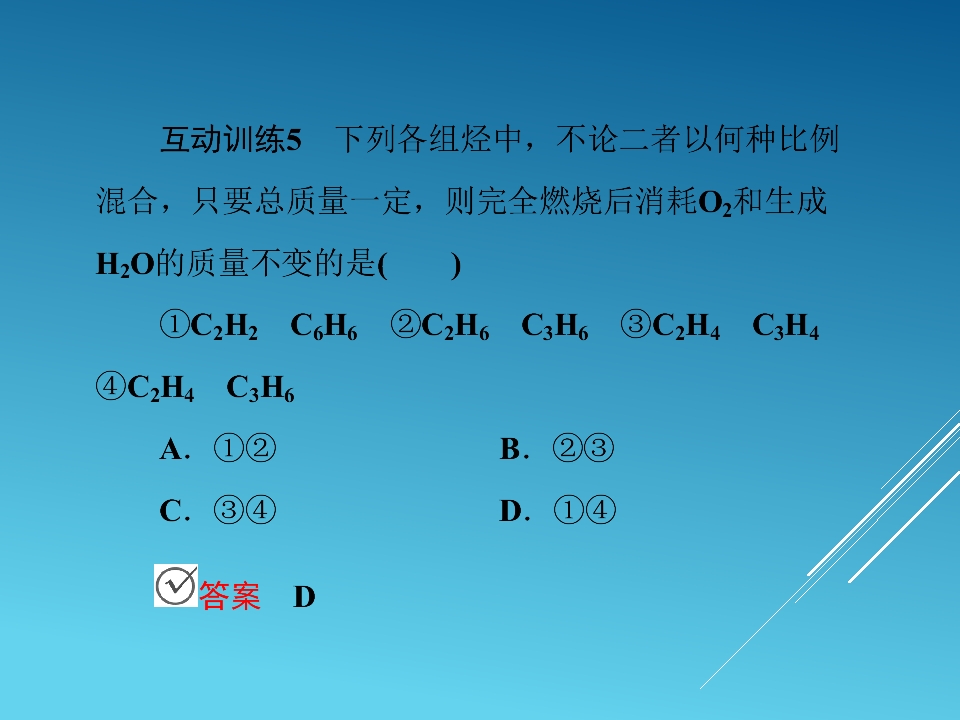 互动训练5 下列各组烃中，不论二者以何种比例混合，只要总质量一定，则完全燃烧后消耗$O_2$和生成$H_2O$的质量不变的是(　　)

①$C_2H_2$ $C_6H_6$ ②$C_2H_6$ $C_3H_6$ ③$C_2H_4$ $C_3H_4$ ④$C_2H_4$ $C_3H_6$

A．①②　B．②③

C．③④　D．①④

答案 D